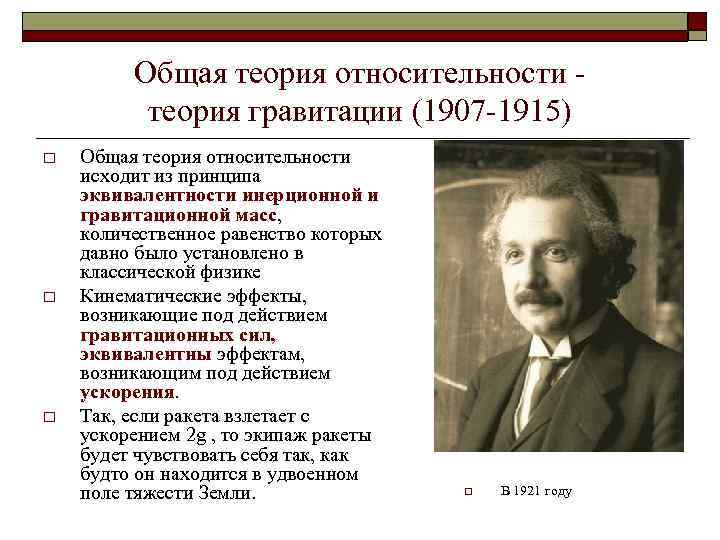 Общая теория относительности - теория гравитации (1907-1915)

□ Общая теория относительности исходит из принципа эквивалентности инерционной и гравитационной масс, количественное равенство которых давно было установлено в классической физике

□ Кинематические эффекты, возникающие под действием гравитационных сил, эквивалентны эффектам, возникающим под действием ускорения.

□ Так, если ракета взлетает с ускорением 2g , то экипаж ракеты будет чувствовать себя так, как будто он находится в удвоенном поле тяжести Земли.

□ В 1921 году